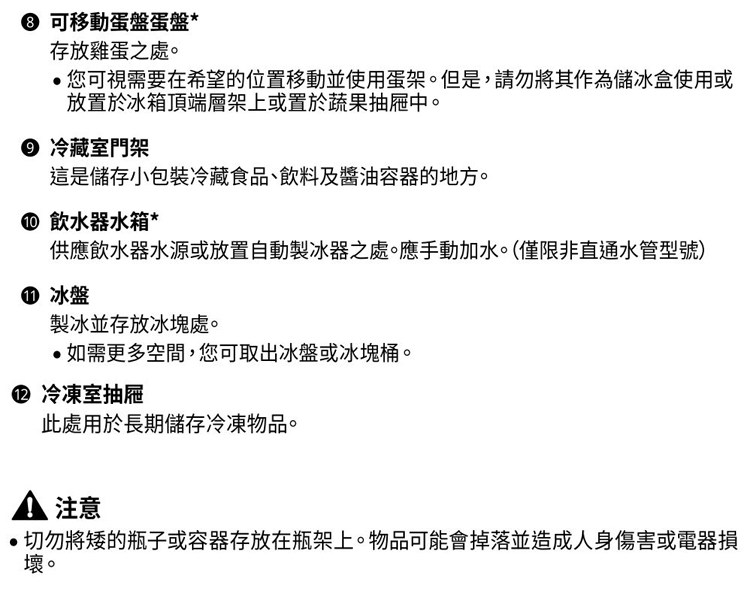 ❽ 可移動蛋盤蛋盤*

存放雞蛋之處。

• 您可視需要在希望的位置移動並使用蛋架。但是，請勿將其作為儲冰盒使用或放置於冰箱頂端層架上或置於蔬果抽屜中。

❾ 冷藏室門架

這是儲存小包裝冷藏食品、飲料及醬油容器的地方。

❿ 飲水器水箱*

供應飲水器水源或放置自動製冰器之處。應手動加水。(僅限非直通水管型號)

⓫ 冰盤

製冰並存放冰塊處。

• 如需更多空間，您可取出冰盤或冰塊桶。

⓬ 冷凍室抽屜

此處用於長期儲存冷凍物品。

注意

• 切勿將矮的瓶子或容器存放在瓶架上。物品可能會掉落並造成人身傷害或電器損壞。